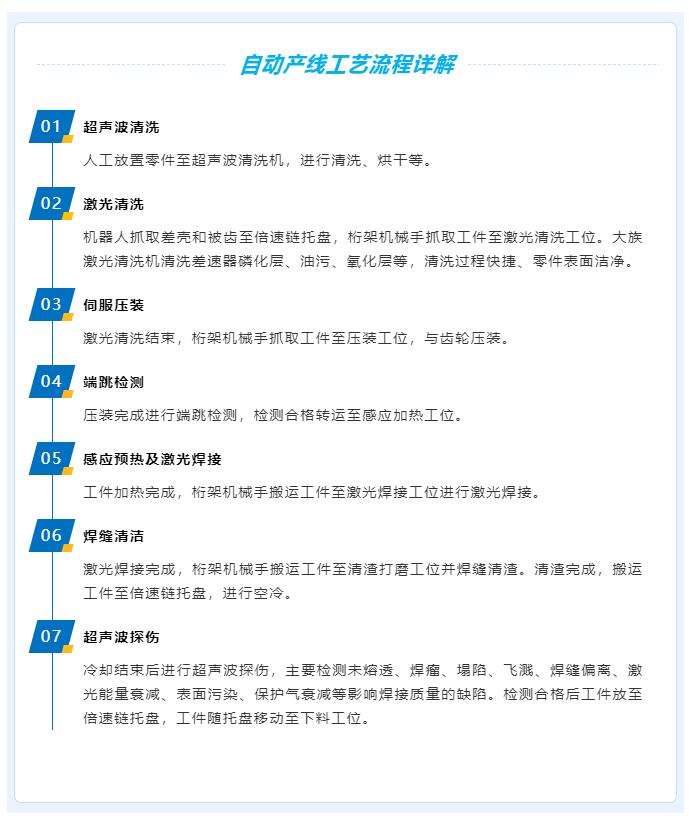 自动产线工艺流程详解

01 超声波清洗

人工放置零件至超声波清洗机，进行清洗、烘干等。

02 激光清洗

机器人抓取差壳和被齿至倍速链托盘，桁架机械手抓取工件至激光清洗工位。大族激光清洗机清洗差速器磷化层、油污、氧化层等，清洗过程快捷、零件表面洁净。

03 伺服压装

激光清洗结束，桁架机械手抓取工件至压装工位，与齿轮压装。

04 端跳检测

压装完成进行端跳检测，检测合格转运至感应加热工位。

05 感应预热及激光焊接

工件加热完成，桁架机械手搬运工件至激光焊接工位进行激光焊接。

06 焊缝清洁

激光焊接完成，桁架机械手搬运工件至清渣打磨工位并焊缝清渣。清渣完成，搬运工件至倍速链托盘，进行空冷。

07 超声波探伤

冷却结束后进行超声波探伤，主要检测未熔透、焊瘤、塌陷、飞溅、焊缝偏离、激光能量衰减、表面污染、保护气衰减等影响焊接质量的缺陷。检测合格后工件放至倍速链托盘，工件随托盘移动至下料工位。